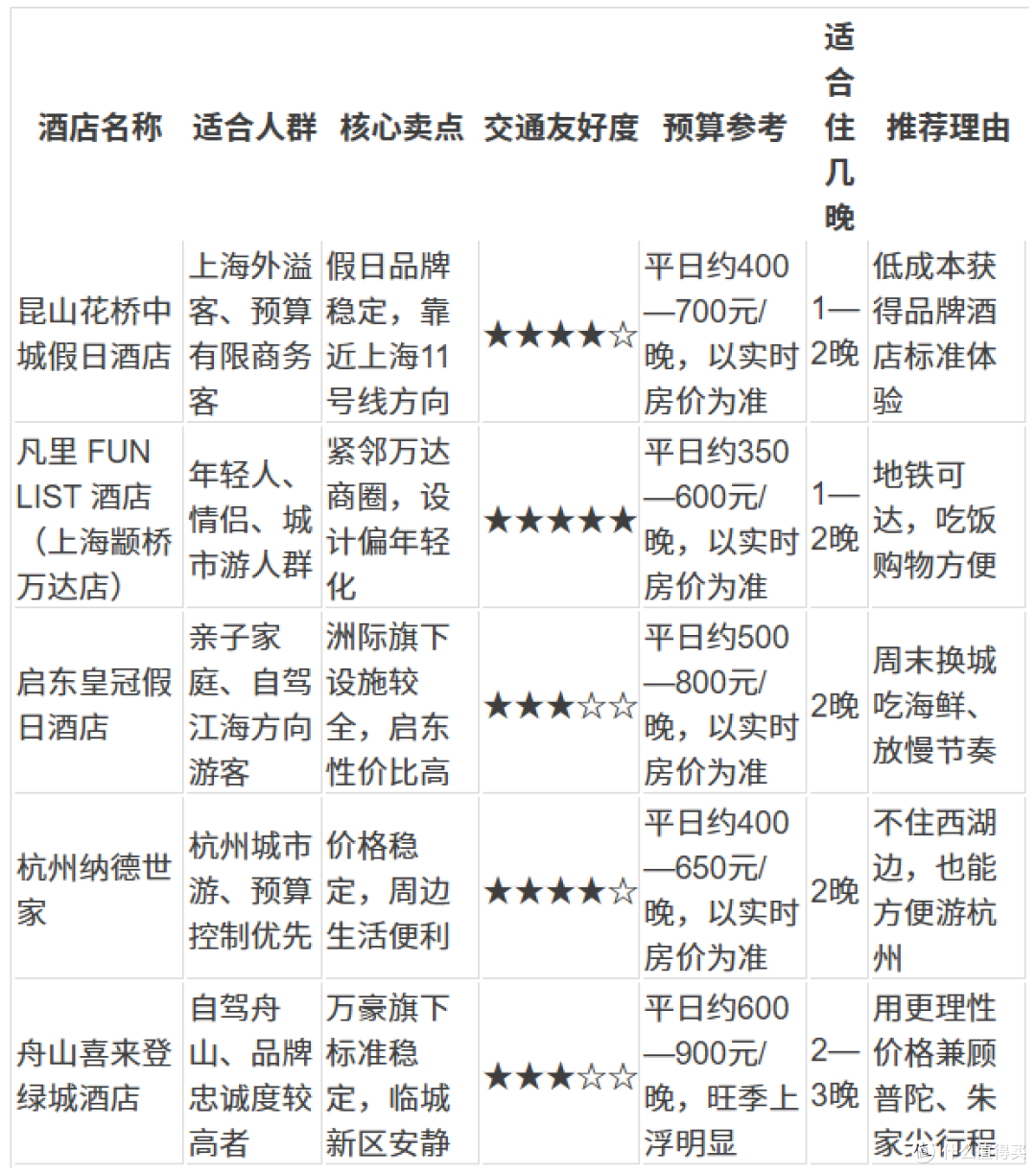 | 酒店名称 | 适合人群 | 核心卖点 | 交通友好度 | 预算参考 | 适合住几晚 | 推荐理由 |
|---|---|---|---|---|---|---|
| 昆山花桥中城假日酒店 | 上海外溢客、预算有限商务客 | 假日品牌稳定，靠近上海11号线方向 | ★★★★☆ | 平日约400—700元/晚，以实时房价为准 | 1—2晚 | 低成本获得品牌酒店标准体验 |
| 凡里 FUN LIST 酒店（上海颛桥万达店） | 年轻人、情侣、城市游人群 | 紧邻万达商圈，设计偏年轻化 | ★★★★★ | 平日约350—600元/晚，以实时房价为准 | 1—2晚 | 地铁可达，吃饭购物方便 |
| 启东皇冠假日酒店 | 亲子家庭、自驾江海方向游客 | 洲际旗下设施较全，启东性价比高 | ★★★☆☆ | 平日约500—800元/晚，以实时房价为准 | 2晚 | 周末换城吃海鲜、放慢节奏 |
| 杭州纳德世家 | 杭州城市游、预算控制优先 | 价格稳定，周边生活便利 | ★★★★☆ | 平日约400—650元/晚，以实时房价为准 | 2晚 | 不住西湖边，也能方便游杭州 |
| 舟山喜来登绿城酒店 | 自驾舟山、品牌忠诚度较高者 | 万豪旗下标准稳定，临城新区安静 | ★★★☆☆ | 平日约600—900元/晚，旺季上浮明显 | 2—3晚 | 用更理性价格兼顾普陀、朱家尖行程 |